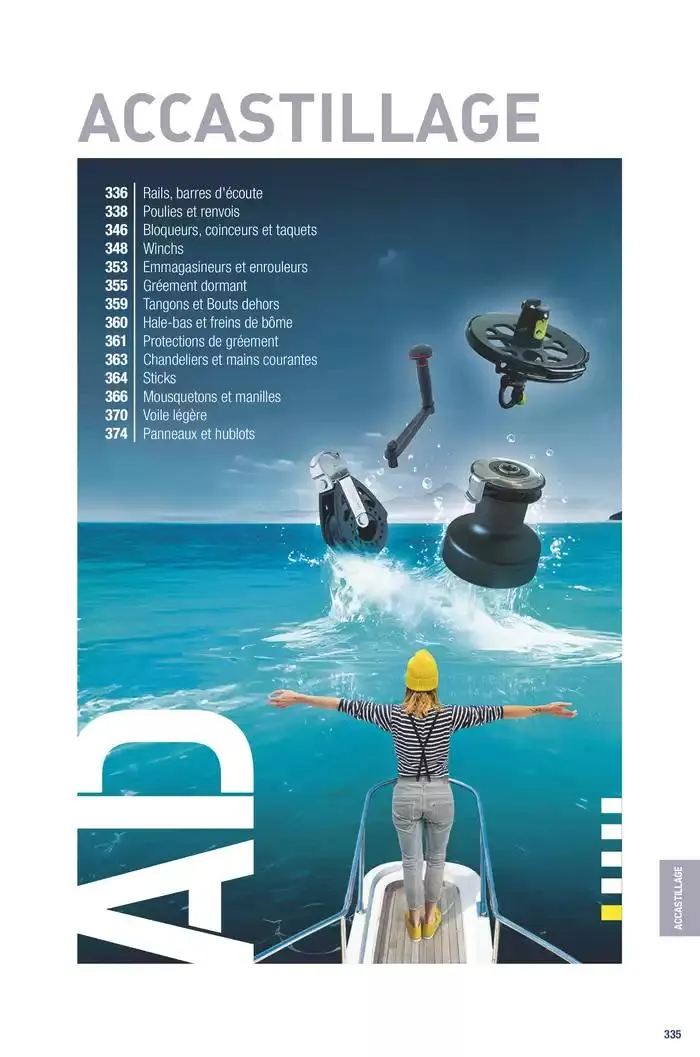 ACCASTILLAGE

336 Rails, barres d'écoute
338 Poulies et renvois
346 Bloqueurs, coinceurs et taquets
348 Winchs
353 Emmagasineurs et enrouleurs
355 Gréement dormant
359 Tangons et Bouts dehors
360 Hale-bas et freins de bôme
361 Protections de gréement
363 Chandeliers et mains courantes
364 Sticks
366 Mousquetons et manilles
370 Voile légère
374 Panneaux et hublots

AD

ACCASTILLAGE

335